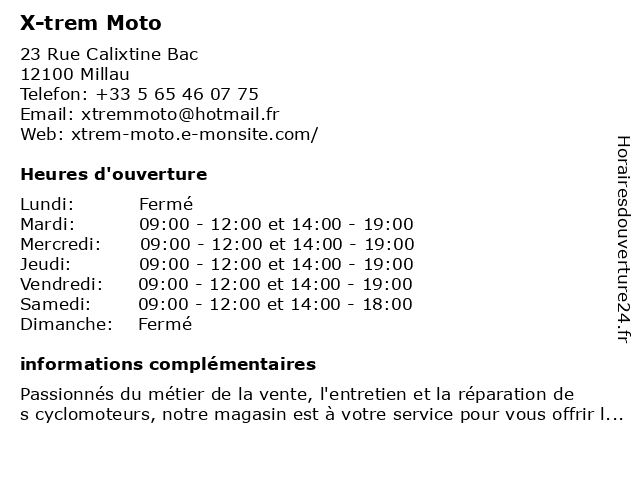 X-trem Moto

23 Rue Calixtine Bac
12100 Millau
Telefon: +33 5 65 46 07 75
Email: xtremmoto@hotmail.fr
Web: xtrem-moto.e-monsite.com/

Heures d'ouverture

| | |
|---|---|
| Lundi: | Fermé |
| Mardi: | 09:00 - 12:00 et 14:00 - 19:00 |
| Mercredi: | 09:00 - 12:00 et 14:00 - 19:00 |
| Jeudi: | 09:00 - 12:00 et 14:00 - 19:00 |
| Vendredi: | 09:00 - 12:00 et 14:00 - 19:00 |
| Samedi: | 09:00 - 12:00 et 14:00 - 18:00 |
| Dimanche: | Fermé |

informations complémentaires

Passionnés du métier de la vente, l'entretien et la réparation de s cyclomoteurs, notre magasin est à votre service pour vous offrir l...

Horairesdouverture24.fr